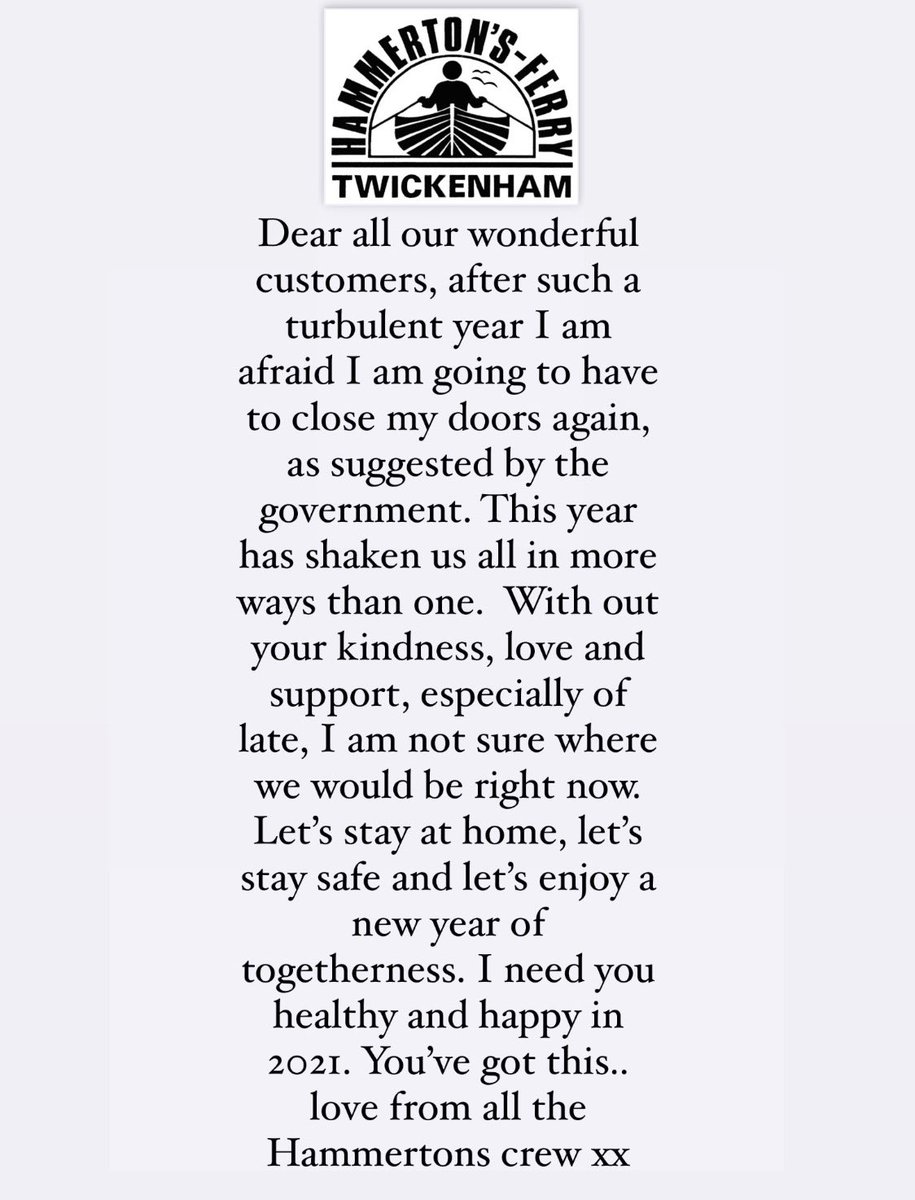 HAMMERTON'S-FERRY
TWICKENHAM

Dear all our wonderful customers, after such a turbulent year I am afraid I am going to have to close my doors again, as suggested by the government. This year has shaken us all in more ways than one. With out your kindness, love and support, especially of late, I am not sure where we would be right now. Let's stay at home, let's stay safe and let's enjoy a new year of togetherness. I need you healthy and happy in 2021. You've got this.. love from all the Hammertons crew xx